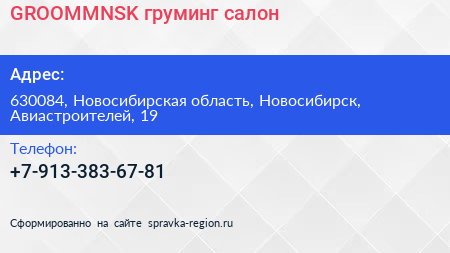 GROOMMNSK груминг салон

Адрес:

630084, Новосибирская область, Новосибирск, Авиастроителей, 19

Телефон:

+7-913-383-67-81

Сформированно на сайте spravka-region.ru